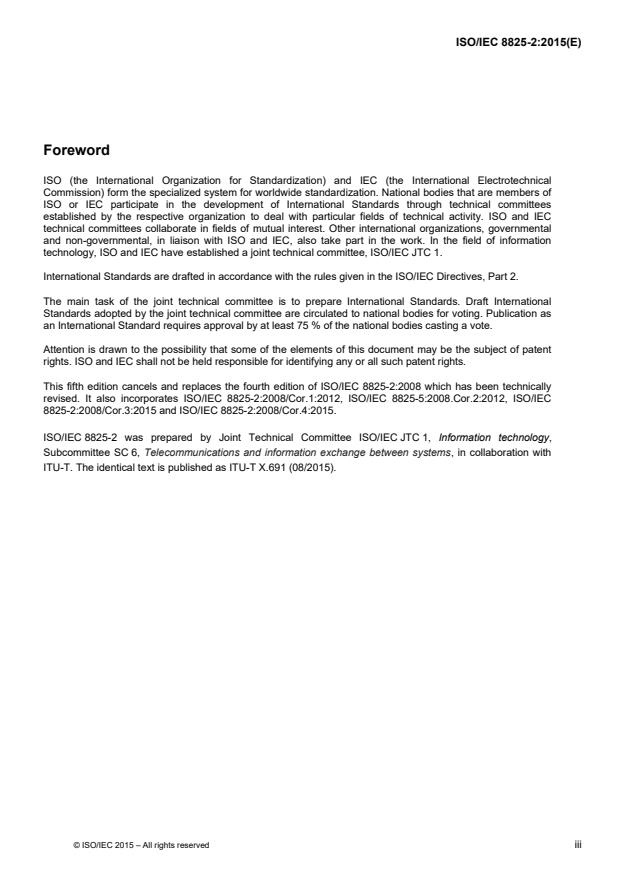 ISO/IEC 8825-2:2015(E)

Foreword

ISO (the International Organization for Standardization) and IEC (the International Electrotechnical Commission) form the specialized system for worldwide standardization. National bodies that are members of ISO or IEC participate in the development of International Standards through technical committees established by the respective organization to deal with particular fields of technical activity. ISO and IEC technical committees collaborate in fields of mutual interest. Other international organizations, governmental and non-governmental, in liaison with ISO and IEC, also take part in the work. In the field of information technology, ISO and IEC have established a joint technical committee, ISO/IEC JTC 1.

International Standards are drafted in accordance with the rules given in the ISO/IEC Directives, Part 2.

The main task of the joint technical committee is to prepare International Standards. Draft International Standards adopted by the joint technical committee are circulated to national bodies for voting. Publication as an International Standard requires approval by at least 75 % of the national bodies casting a vote.

Attention is drawn to the possibility that some of the elements of this document may be the subject of patent rights. ISO and IEC shall not be held responsible for identifying any or all such patent rights.

This fifth edition cancels and replaces the fourth edition of ISO/IEC 8825-2:2008 which has been technically revised. It also incorporates ISO/IEC 8825-2:2008/Cor.1:2012, ISO/IEC 8825-5:2008.Cor.2:2012, ISO/IEC 8825-2:2008/Cor.3:2015 and ISO/IEC 8825-2:2008/Cor.4:2015.

ISO/IEC 8825-2 was prepared by Joint Technical Committee ISO/IEC JTC 1, Information technology, Subcommittee SC 6, Telecommunications and information exchange between systems, in collaboration with ITU-T. The identical text is published as ITU-T X.691 (08/2015).

© ISO/IEC 2015 – All rights reserved

iii